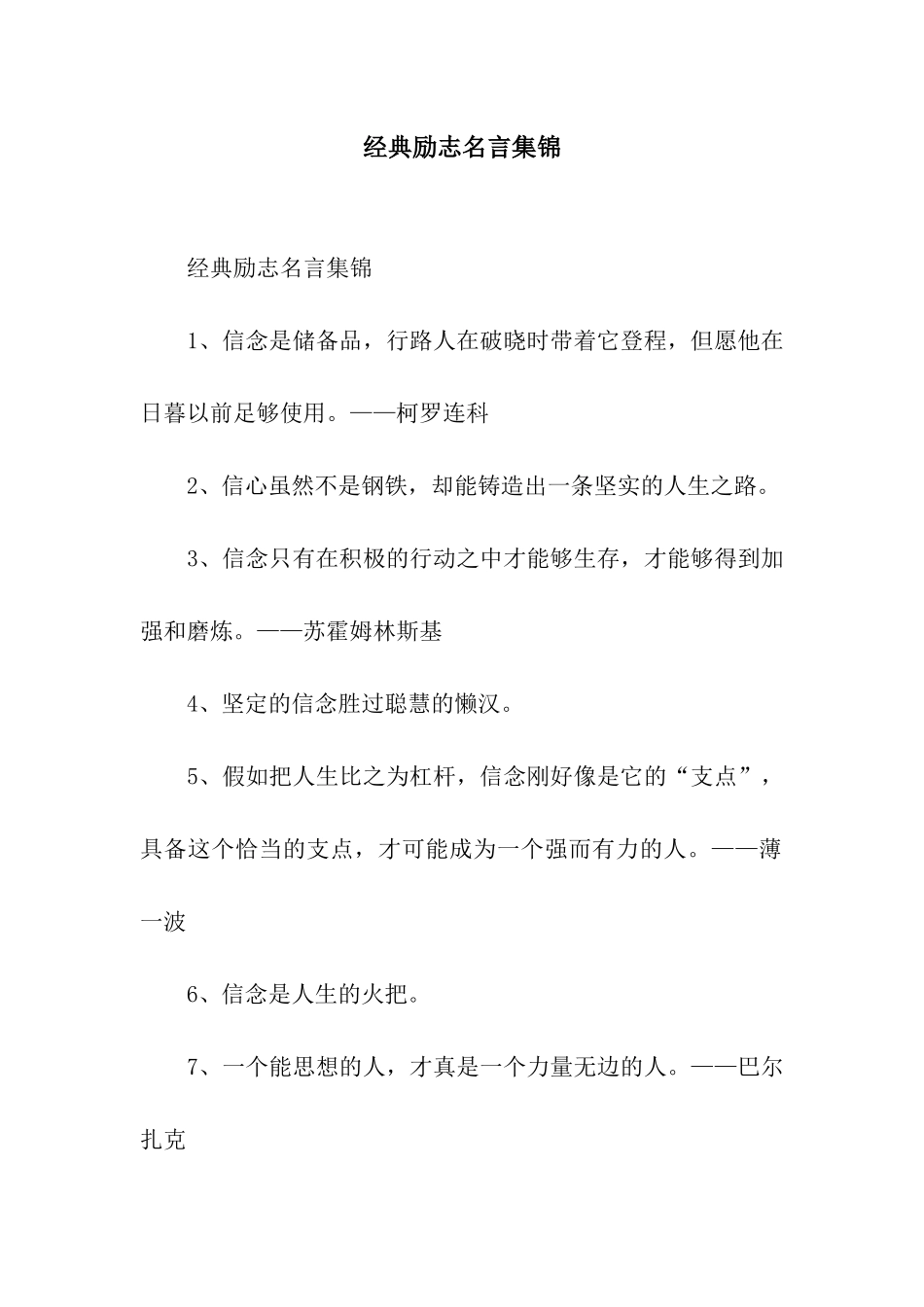 经典励志名言集锦

经典励志名言集锦

1、信念是储备品，行路人在破晓时带着它登程，但愿他在日暮以前足够使用。——柯罗连科

2、信心虽然不是钢铁，却能铸造出一条坚实的人生之路。

3、信念只有在积极的行动之中才能够生存，才能够得到加强和磨炼。——苏霍姆林斯基

4、坚定的信念胜过聪慧的懒汉。

5、假如把人生比之为杠杆，信念刚好像是它的“支点”，具备这个恰当的支点，才可能成为一个强而有力的人。——薄一波

6、信念是人生的火把。

7、一个能思想的人，才真是一个力量无边的人。——巴尔扎克